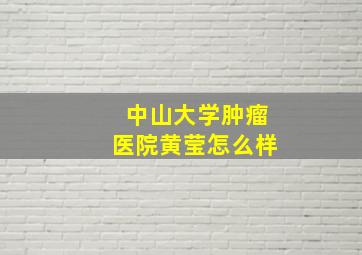 中山大学肿瘤医院黄莹怎么样